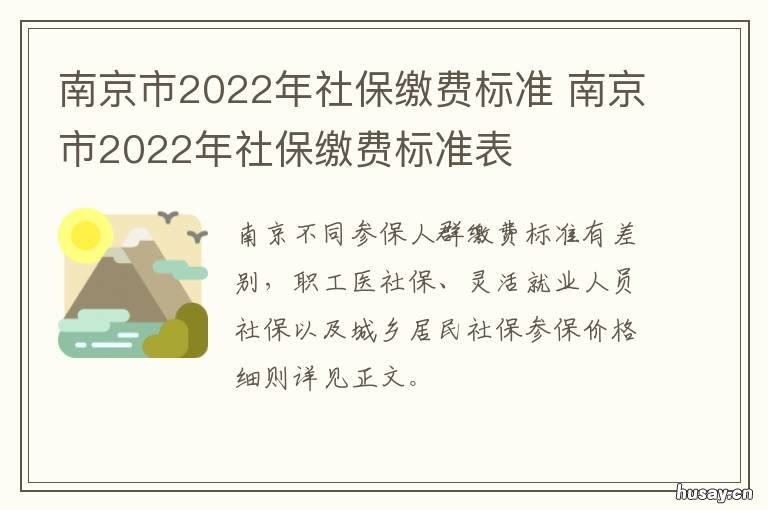 南京市2022年社保缴费标准 南京市2022年社保缴费标准表

南京不同参保人群缴费标准有差别，职工医社保、灵活就业人员社保以及城乡居民社保参保价格细则详见正文。

husay.cn